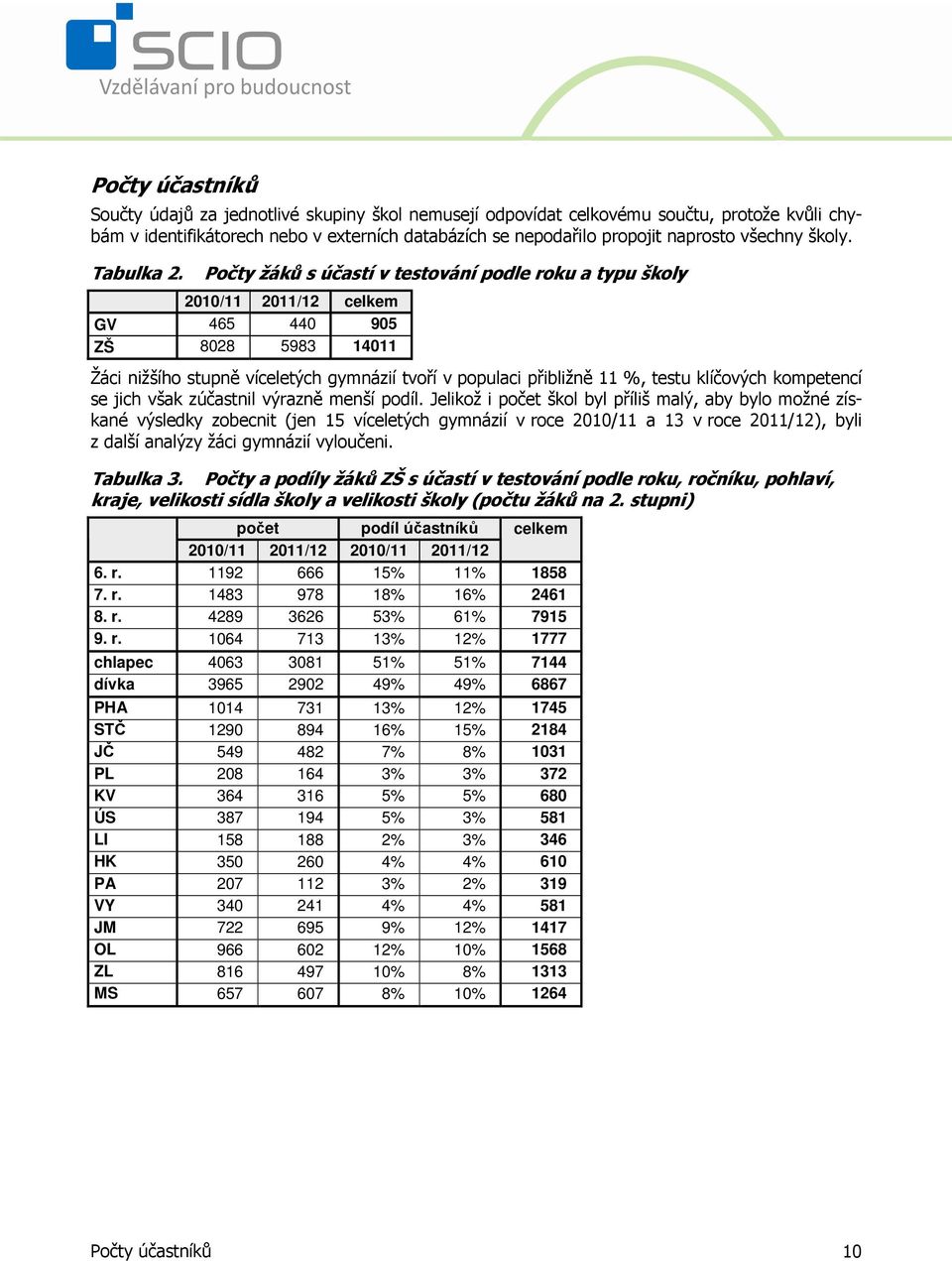 SCIO
Vzdělávaní pro budoucnost

Počty účastníků

Součty údajů za jednotlivé skupiny škol nemusejí odpovídat celkovému součtu, protože kvůli chybám v identifikátorech nebo v externích databázích se nepodařilo propojit naprosto všechny školy.

Tabulka 2. Počty žáků s účastí v testování podle roku a typu školy

| | 2010/11 | 2011/12 | celkem |
|---|---|---|---|
| GV | 465 | 440 | 905 |
| ZŠ | 8028 | 5983 | 14011 |

Žáci nižšího stupně víceletých gymnázií tvoří v populaci přibližně 11 %, testu klíčových kompetencí se jich však zúčastnil výrazně menší podíl. Jelikož i počet škol byl příliš malý, aby bylo možné získané výsledky zobecnit (jen 15 víceletých gymnázií v roce 2010/11 a 13 v roce 2011/12), byli z další analýzy žáci gymnázií vyloučeni.

Tabulka 3. Počty a podíly žáků ZŠ s účastí v testování podle roku, ročníku, pohlaví, kraje, velikosti sídla školy a velikosti školy (počtu žáků na 2. stupni)

| | počet | | podíl účastníků | | celkem |
|---|---|---|---|---|---|
| | 2010/11 | 2011/12 | 2010/11 | 2011/12 | |
| 6. r. | 1192 | 666 | 15% | 11% | 1858 |
| 7. r. | 1483 | 978 | 18% | 16% | 2461 |
| 8. r. | 4289 | 3626 | 53% | 61% | 7915 |
| 9. r. | 1064 | 713 | 13% | 12% | 1777 |
| chlapec | 4063 | 3081 | 51% | 51% | 7144 |
| dívka | 3965 | 2902 | 49% | 49% | 6867 |
| PHA | 1014 | 731 | 13% | 12% | 1745 |
| STČ | 1290 | 894 | 16% | 15% | 2184 |
| JČ | 549 | 482 | 7% | 8% | 1031 |
| PL | 208 | 164 | 3% | 3% | 372 |
| KV | 364 | 316 | 5% | 5% | 680 |
| ÚS | 387 | 194 | 5% | 3% | 581 |
| LI | 158 | 188 | 2% | 3% | 346 |
| HK | 350 | 260 | 4% | 4% | 610 |
| PA | 207 | 112 | 3% | 2% | 319 |
| VY | 340 | 241 | 4% | 4% | 581 |
| JM | 722 | 695 | 9% | 12% | 1417 |
| OL | 966 | 602 | 12% | 10% | 1568 |
| ZL | 816 | 497 | 10% | 8% | 1313 |
| MS | 657 | 607 | 8% | 10% | 1264 |

Počty účastníků 10